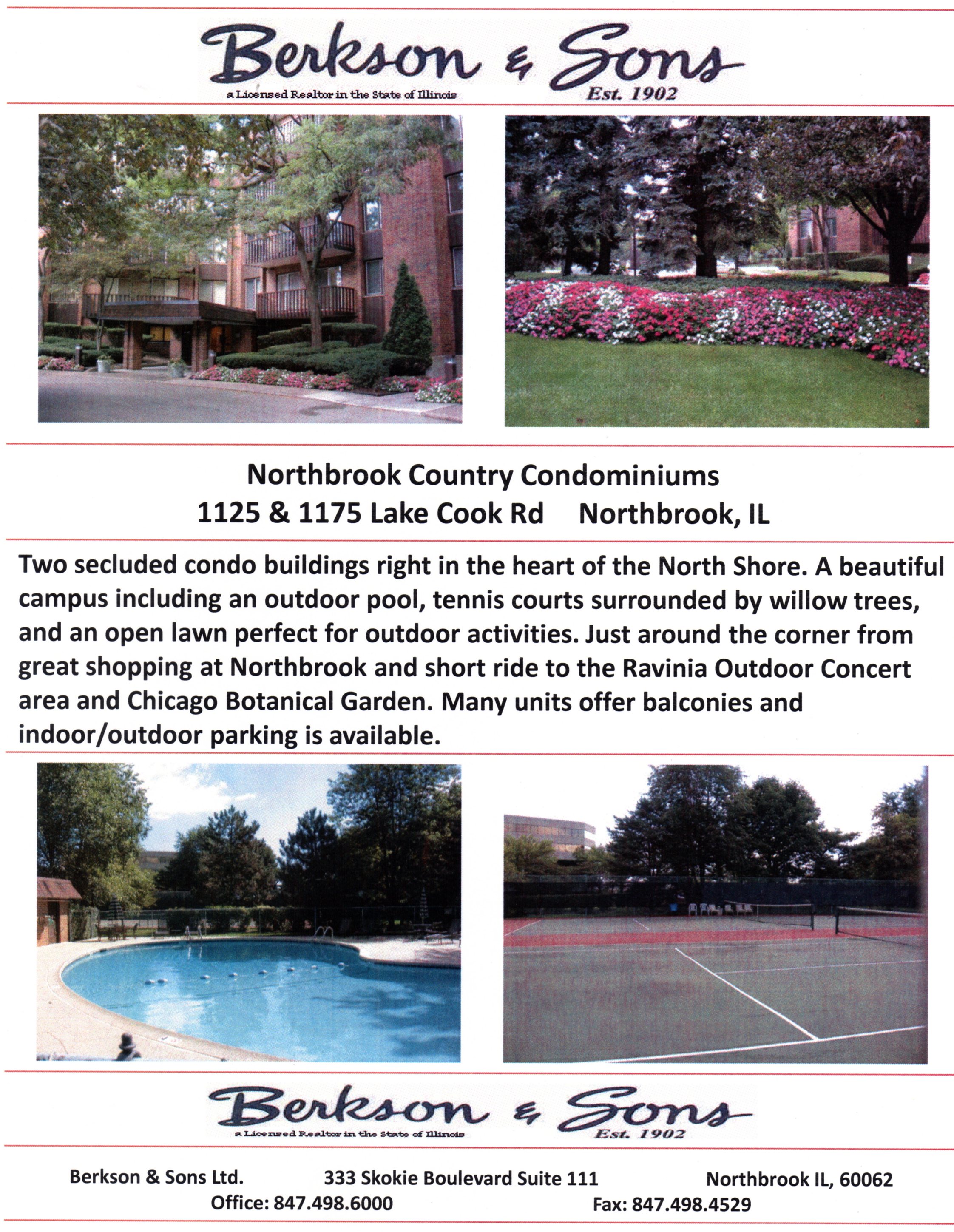 Berkson & Sons
a Licensed Realtor in the State of Illinois
Est. 1902

Northbrook Country Condominiums
1125 & 1175 Lake Cook Rd Northbrook, IL

Two secluded condo buildings right in the heart of the North Shore. A beautiful campus including an outdoor pool, tennis courts surrounded by willow trees, and an open lawn perfect for outdoor activities. Just around the corner from great shopping at Northbrook and short ride to the Ravinia Outdoor Concert area and Chicago Botanical Garden. Many units offer balconies and indoor/outdoor parking is available.

Berkson & Sons
a Licensed Realtor in the State of Illinois
Est. 1902

Berkson & Sons Ltd. 333 Skokie Boulevard Suite 111 Northbrook IL, 60062
Office: 847.498.6000 Fax: 847.498.4529